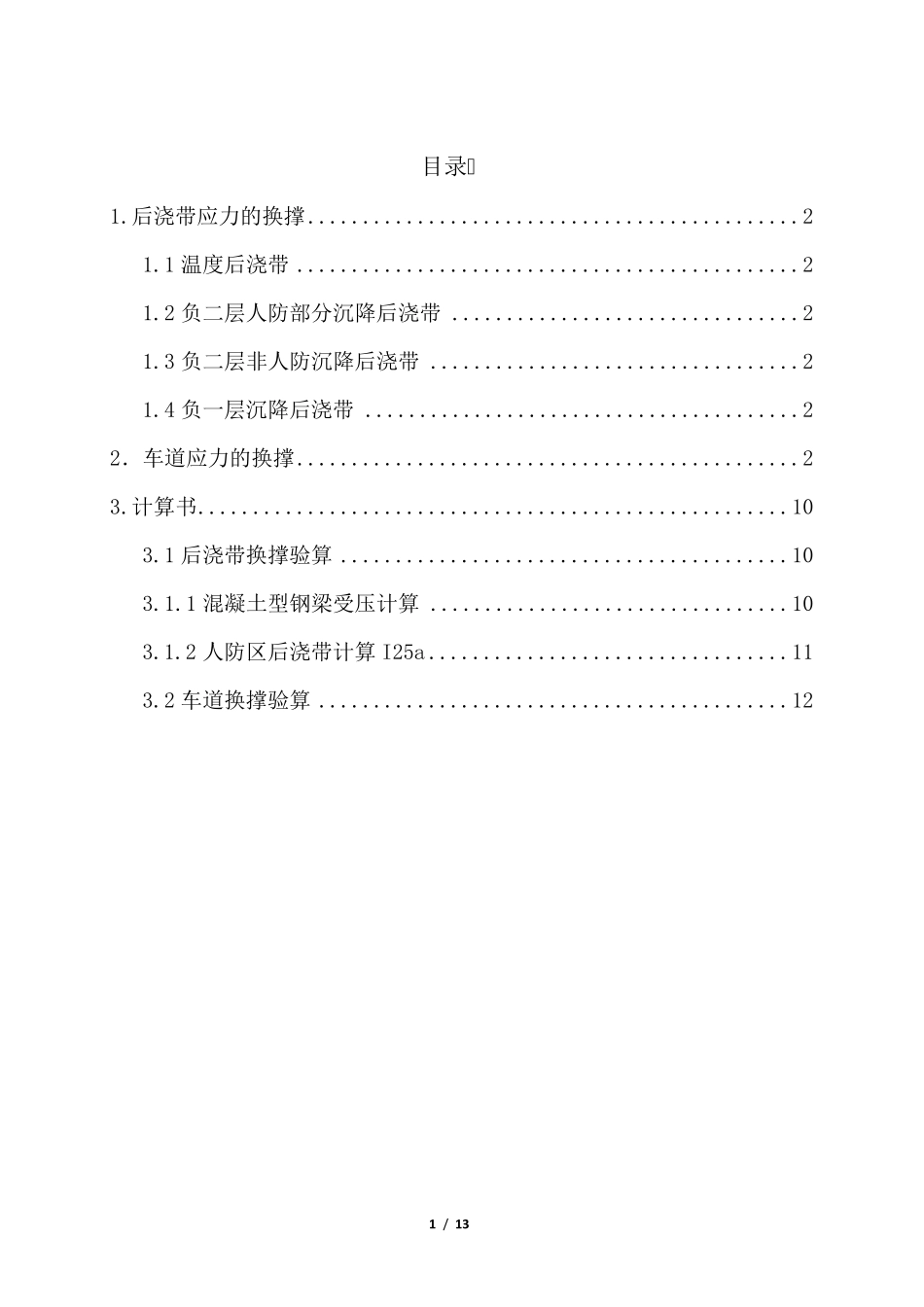 目录

1.后浇带应力的换撑 2

1.1温度后浇带 2

1.2负二层人防部分沉降后浇带 2

1.3负二层非人防沉降后浇带 2

1.4负一层沉降后浇带 2

2.车道应力的换撑 2

3.计算书 10

3.1后浇带换撑验算 10

3.1.1混凝土型钢梁受压计算 10

3.1.2人防区后浇带计算I25a 11

3.2车道换撑验算 12

1 / 13